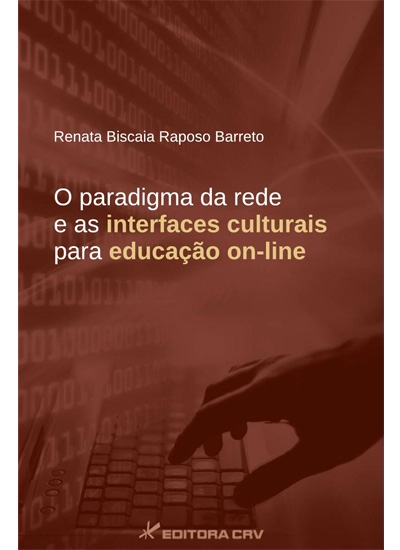 Renata Biscaia Raposo Barreto

O paradigma da rede e as interfaces culturais para educação on-line

EDITORA CRV